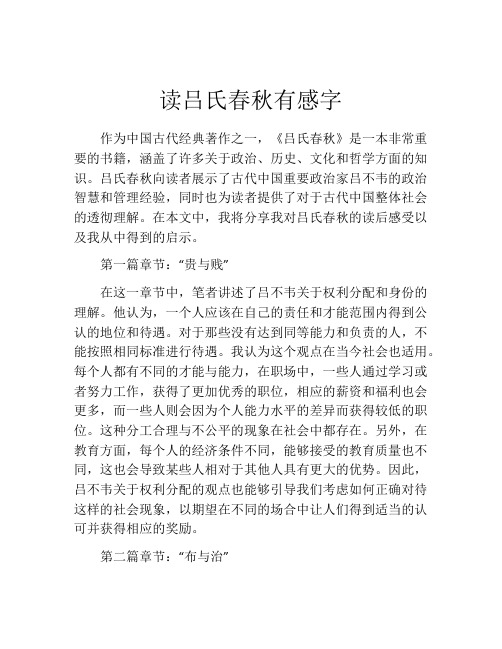 读吕氏春秋有感字

作为中国古代经典著作之一，《吕氏春秋》是一本非常重要的书籍，涵盖了许多关于政治、历史、文化和哲学方面的知识。吕氏春秋向读者展示了古代中国重要政治家吕不韦的政治智慧和管理经验，同时也为读者提供了对于古代中国整体社会的透彻理解。在本文中，我将分享我对吕氏春秋的读后感受以及我从中得到的启示。

第一篇章节：“贵与贱”

在这一章节中，笔者讲述了吕不韦关于权利分配和身份的理解。他认为，一个人应该在自己的责任和才能范围内得到公认的地位和待遇。对于那些没有达到同等能力和负责的人，不能按照相同标准进行待遇。我认为这个观点在当今社会也适用。每个人都有不同的才能与能力，在职场中，一些人通过学习或者努力工作，获得了更加优秀的职位，相应的薪资和福利也会更多，而一些人则会因为个人能力水平的差异而获得较低的职位。这种分工合理与不公平的现象在社会中都存在。另外，在教育方面，每个人的经济条件不同，能够接受的教育质量也不同，这也会导致某些人相对于其他人具有更大的优势。因此，吕不韦关于权利分配的观点也能够引导我们考虑如何正确对待这样的社会现象，以期望在不同的场合中让人们得到适当的认可并获得相应的奖励。

第二篇章节：“布与治”